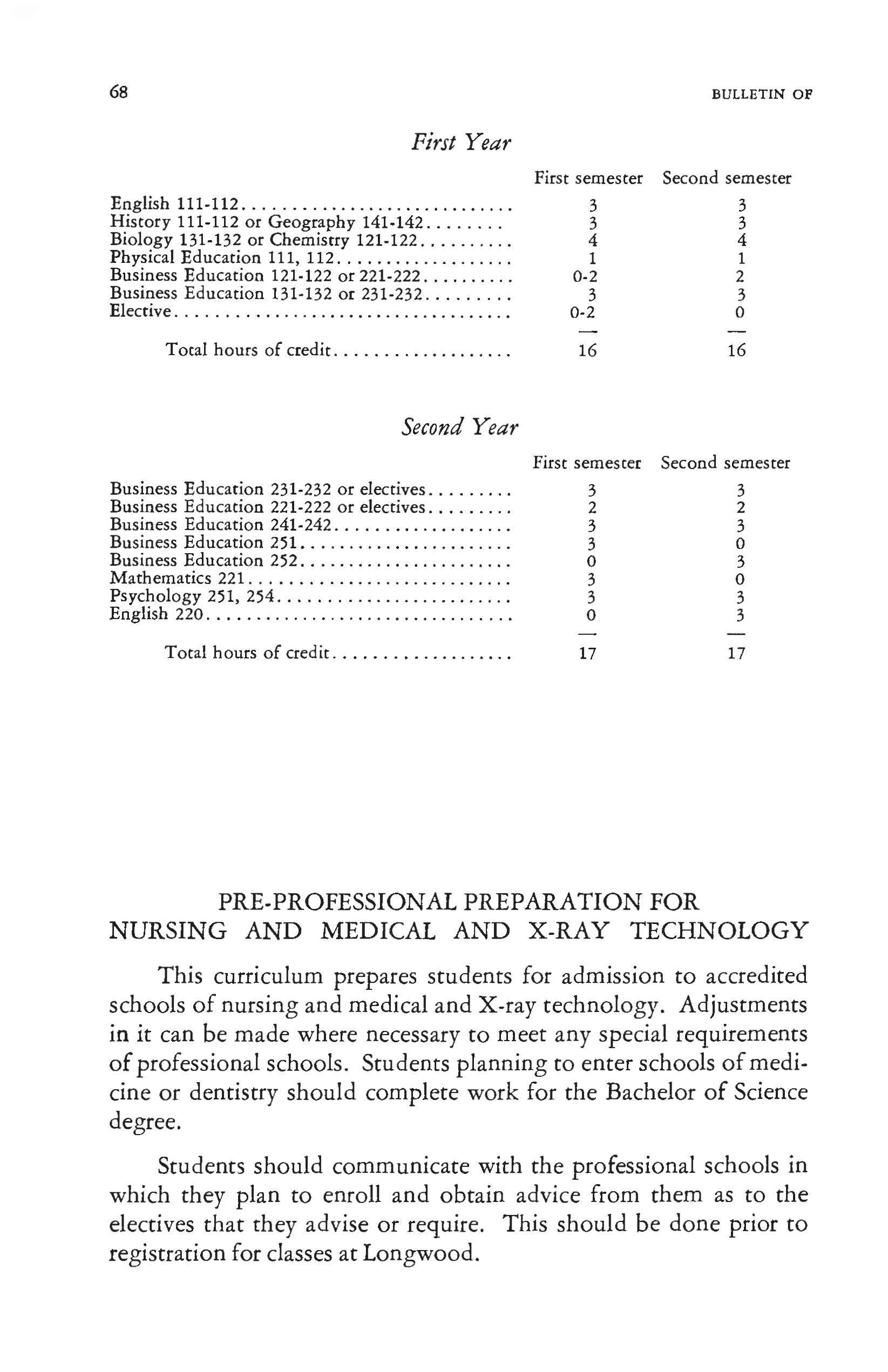 68 BULLETIN OF

First Year

| | First semester | Second semester |
|---|---|---|
| English 111-112 | 3 | 3 |
| History 111-112 or Geography 141-142 | 3 | 3 |
| Biology 131-132 or Chemistry 121-122 | 4 | 4 |
| Physical Education 111, 112 | 1 | 1 |
| Business Education 121-122 or 221-222 | 0-2 | 2 |
| Business Education 131-132 or 231-232 | 3 | 3 |
| Elective | 0-2 | 0 |
| Total hours of credit | 16 | 16 |

Second Year

| | First semester | Second semester |
|---|---|---|
| Business Education 231-232 or electives | 3 | 3 |
| Business Education 221-222 or electives | 2 | 2 |
| Business Education 241-242 | 3 | 3 |
| Business Education 251 | 3 | 0 |
| Business Education 252 | 0 | 3 |
| Mathematics 221 | 3 | 0 |
| Psychology 251, 254 | 3 | 3 |
| English 220 | 0 | 3 |
| Total hours of credit | 17 | 17 |

PRE-PROFESSIONAL PREPARATION FOR NURSING AND MEDICAL AND X-RAY TECHNOLOGY

This curriculum prepares students for admission to accredited schools of nursing and medical and X-ray technology. Adjustments in it can be made where necessary to meet any special requirements of professional schools. Students planning to enter schools of medicine or dentistry should complete work for the Bachelor of Science degree.

Students should communicate with the professional schools in which they plan to enroll and obtain advice from them as to the electives that they advise or require. This should be done prior to registration for classes at Longwood.